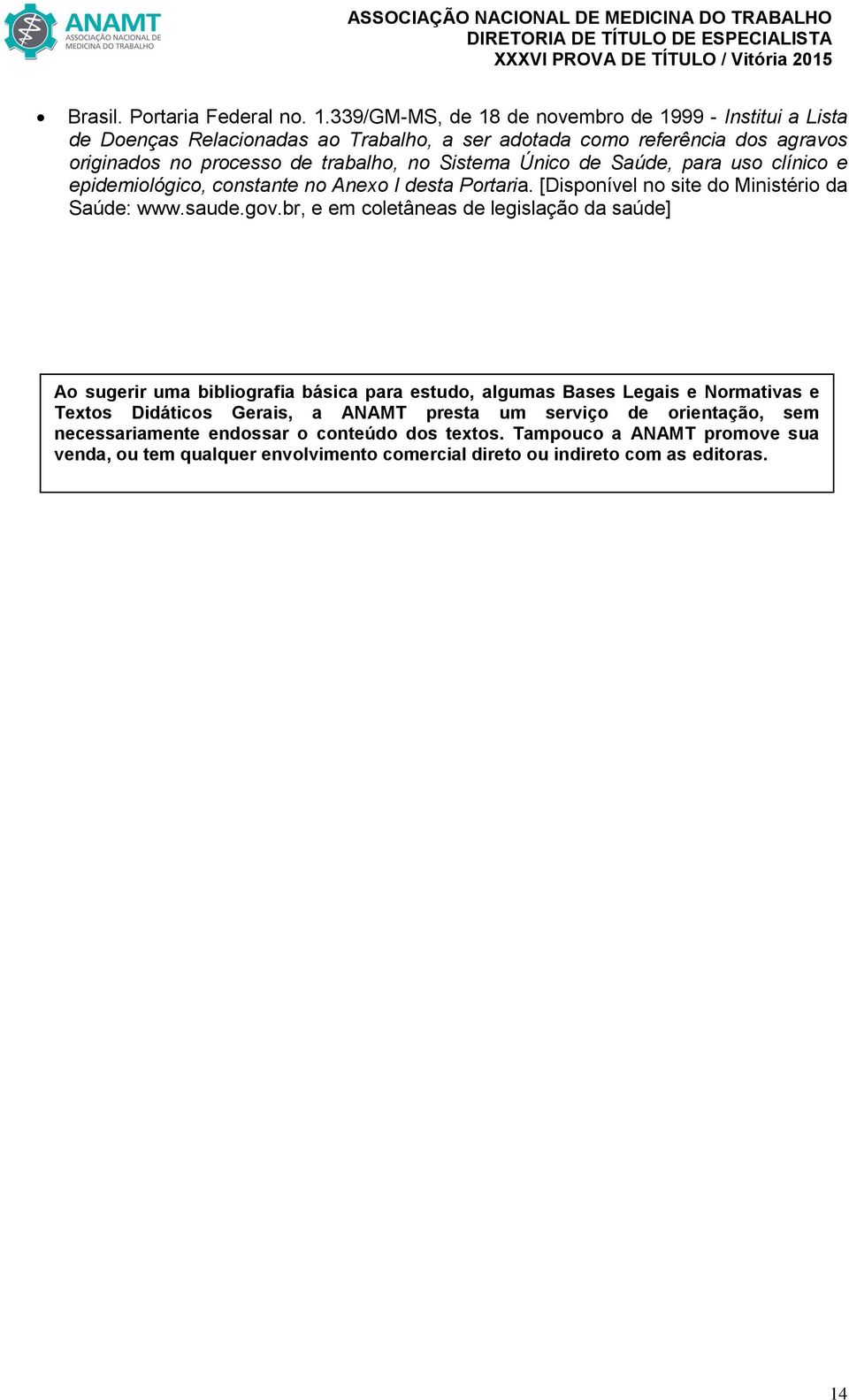 ANAMT
ASSOCIAÇÃO NACIONAL DE MEDICINA DO TRABALHO

ASSOCIAÇÃO NACIONAL DE MEDICINA DO TRABALHO
DIRETORIA DE TÍTULO DE ESPECIALISTA
XXXVI PROVA DE TÍTULO / Vitória 2015

• Brasil. Portaria Federal no. 1.339/GM-MS, de 18 de novembro de 1999 - Institui a Lista de Doenças Relacionadas ao Trabalho, a ser adotada como referência dos agravos originados no processo de trabalho, no Sistema Único de Saúde, para uso clínico e epidemiológico, constante no Anexo I desta Portaria. [Disponível no site do Ministério da Saúde: www.saude.gov.br, e em coletâneas de legislação da saúde]

Ao sugerir uma bibliografia básica para estudo, algumas Bases Legais e Normativas e Textos Didáticos Gerais, a ANAMT presta um serviço de orientação, sem necessariamente endossar o conteúdo dos textos. Tampouco a ANAMT promove sua venda, ou tem qualquer envolvimento comercial direto ou indireto com as editoras.

14